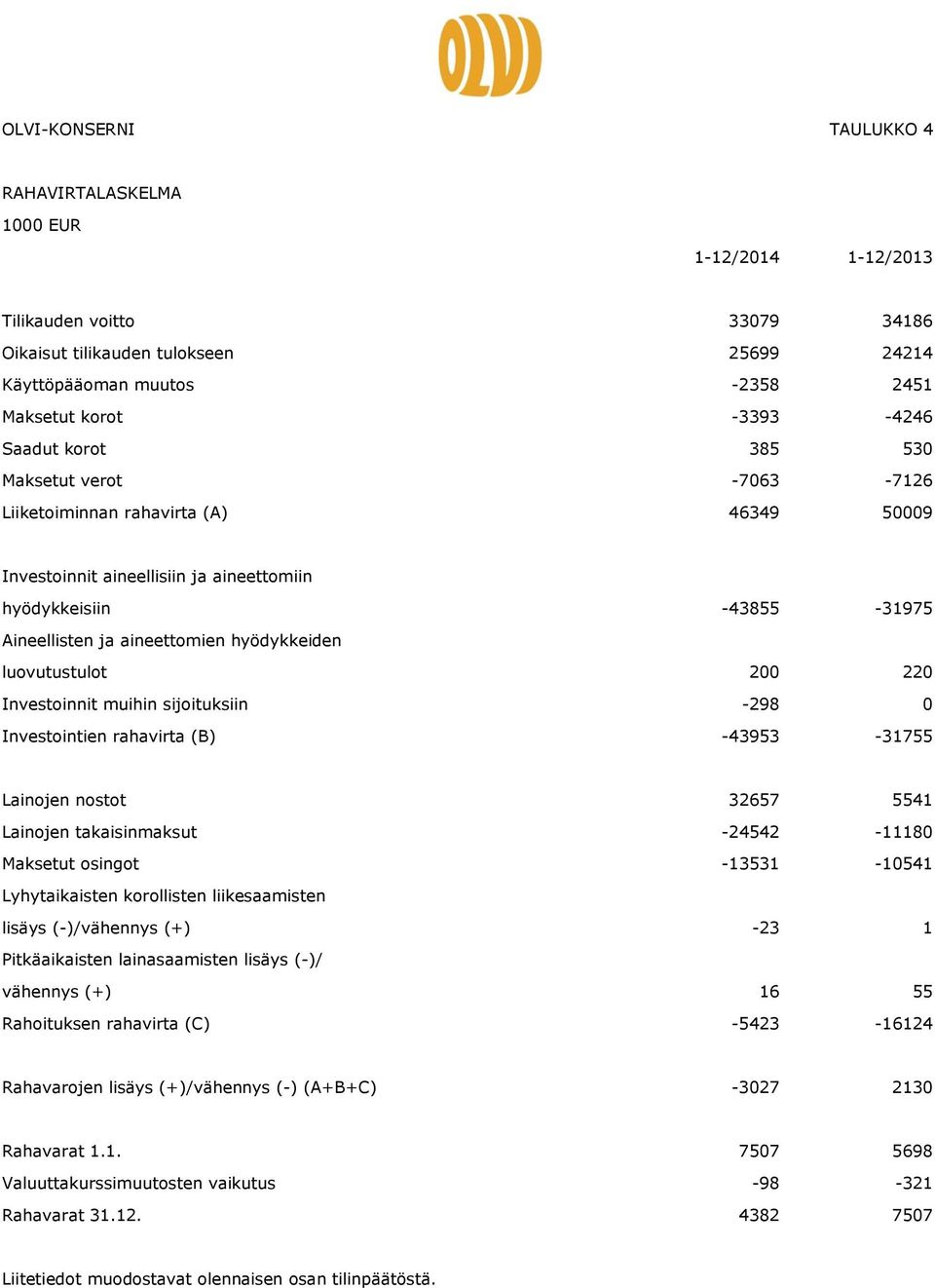 OLVI

OLVI-KONSERNI TAULUKKO 4

RAHAVIRTALASKELMA
1000 EUR

| | 1-12/2014 | 1-12/2013 |
|---|---|---|
| Tilikauden voitto | 33079 | 34186 |
| Oikaisut tilikauden tulokseen | 25699 | 24214 |
| Käyttöpääoman muutos | -2358 | 2451 |
| Maksetut korot | -3393 | -4246 |
| Saadut korot | 385 | 530 |
| Maksetut verot | -7063 | -7126 |
| Liiketoiminnan rahavirta (A) | 46349 | 50009 |
| Investoinnit aineellisiin ja aineettomiin hyödykkeisiin | -43855 | -31975 |
| Aineellisten ja aineettomien hyödykkeiden luovutustulot | 200 | 220 |
| Investoinnit muihin sijoituksiin | -298 | 0 |
| Investointien rahavirta (B) | -43953 | -31755 |
| Lainojen nostot | 32657 | 5541 |
| Lainojen takaisinmaksut | -24542 | -11180 |
| Maksetut osingot | -13531 | -10541 |
| Lyhytaikaisten korollisten liikesaamisten lisäys (-)/vähennys (+) | -23 | 1 |
| Pitkäaikaisten lainasaamisten lisäys (-)/ vähennys (+) | 16 | 55 |
| Rahoituksen rahavirta (C) | -5423 | -16124 |
| Rahavarojen lisäys (+)/vähennys (-) (A+B+C) | -3027 | 2130 |
| Rahavarat 1.1. | 7507 | 5698 |
| Valuuttakurssimuutosten vaikutus | -98 | -321 |
| Rahavarat 31.12. | 4382 | 7507 |

Liitetiedot muodostavat olennaisen osan tilinpäätöstä.